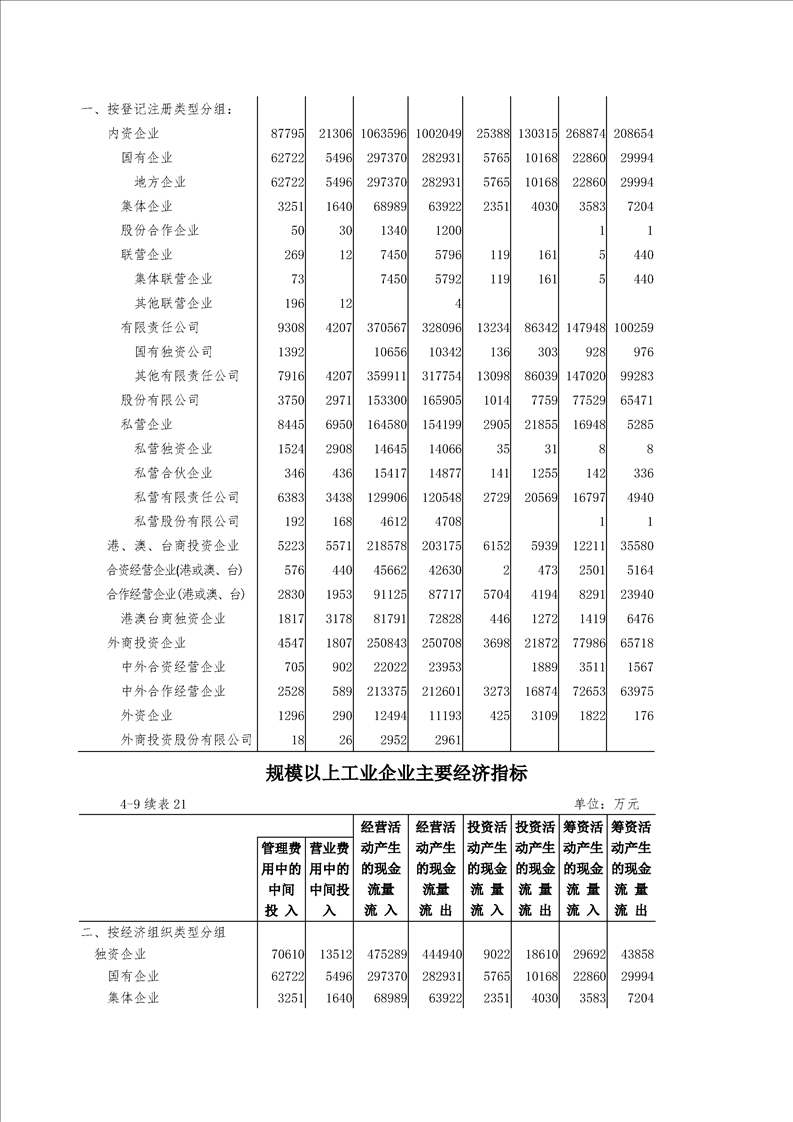 | 一、按登记注册类型分组： | | | | | | | | |
|---|---|---|---|---|---|---|---|---|
| 内资企业 | 87795 | 21306 | 1063596 | 1002049 | 25388 | 130315 | 268874 | 208654 |
| 国有企业 | 62722 | 5496 | 297370 | 282931 | 5765 | 10168 | 22860 | 29994 |
| 地方企业 | 62722 | 5496 | 297370 | 282931 | 5765 | 10168 | 22860 | 29994 |
| 集体企业 | 3251 | 1640 | 68989 | 63922 | 2351 | 4030 | 3583 | 7204 |
| 股份合作企业 | 50 | 30 | 1340 | 1200 | | | 1 | 1 |
| 联营企业 | 269 | 12 | 7450 | 5796 | 119 | 161 | 5 | 440 |
| 集体联营企业 | 73 | | 7450 | 5792 | 119 | 161 | 5 | 440 |
| 其他联营企业 | 196 | 12 | | 4 | | | | |
| 有限责任公司 | 9308 | 4207 | 370567 | 328096 | 13234 | 86342 | 147948 | 100259 |
| 国有独资公司 | 1392 | | 10656 | 10342 | 136 | 303 | 928 | 976 |
| 其他有限责任公司 | 7916 | 4207 | 359911 | 317754 | 13098 | 86039 | 147020 | 99283 |
| 股份有限公司 | 3750 | 2971 | 153300 | 165905 | 1014 | 7759 | 77529 | 65471 |
| 私营企业 | 8445 | 6950 | 164580 | 154199 | 2905 | 21855 | 16948 | 5285 |
| 私营独资企业 | 1524 | 2908 | 14645 | 14066 | 35 | 31 | 8 | 8 |
| 私营合伙企业 | 346 | 436 | 15417 | 14877 | 141 | 1255 | 142 | 336 |
| 私营有限责任公司 | 6383 | 3438 | 129906 | 120548 | 2729 | 20569 | 16797 | 4940 |
| 私营股份有限公司 | 192 | 168 | 4612 | 4708 | | | 1 | 1 |
| 港、澳、台商投资企业 | 5223 | 5571 | 218578 | 203175 | 6152 | 5939 | 12211 | 35580 |
| 合资经营企业(港或澳、台) | 576 | 440 | 45662 | 42630 | 2 | 473 | 2501 | 5164 |
| 合作经营企业(港或澳、台) | 2830 | 1953 | 91125 | 87717 | 5704 | 4194 | 8291 | 23940 |
| 港澳台商独资企业 | 1817 | 3178 | 81791 | 72828 | 446 | 1272 | 1419 | 6476 |
| 外商投资企业 | 4547 | 1807 | 250843 | 250708 | 3698 | 21872 | 77986 | 65718 |
| 中外合资经营企业 | 705 | 902 | 22022 | 23953 | | 1889 | 3511 | 1567 |
| 中外合作经营企业 | 2528 | 589 | 213375 | 212601 | 3273 | 16874 | 72653 | 63975 |
| 外资企业 | 1296 | 290 | 12494 | 11193 | 425 | 3109 | 1822 | 176 |
| 外商投资股份有限公司 | 18 | 26 | 2952 | 2961 | | | | |

规模以上工业企业主要经济指标

4-9 续表 21 单位：万元

| | 管理费用中的中间投入 | 营业费用中的中间投入 | 经营活动产生的现金流量流入 | 经营活动产生的现金流量流出 | 投资活动产生的现金流量流入 | 投资活动产生的现金流量流出 | 筹资活动产生的现金流量流入 | 筹资活动产生的现金流量流出 |
|---|---|---|---|---|---|---|---|---|
| 二、按经济组织类型分组 | | | | | | | | |
| 独资企业 | 70610 | 13512 | 475289 | 444940 | 9022 | 18610 | 29692 | 43858 |
| 国有企业 | 62722 | 5496 | 297370 | 282931 | 5765 | 10168 | 22860 | 29994 |
| 集体企业 | 3251 | 1640 | 68989 | 63922 | 2351 | 4030 | 3583 | 7204 |